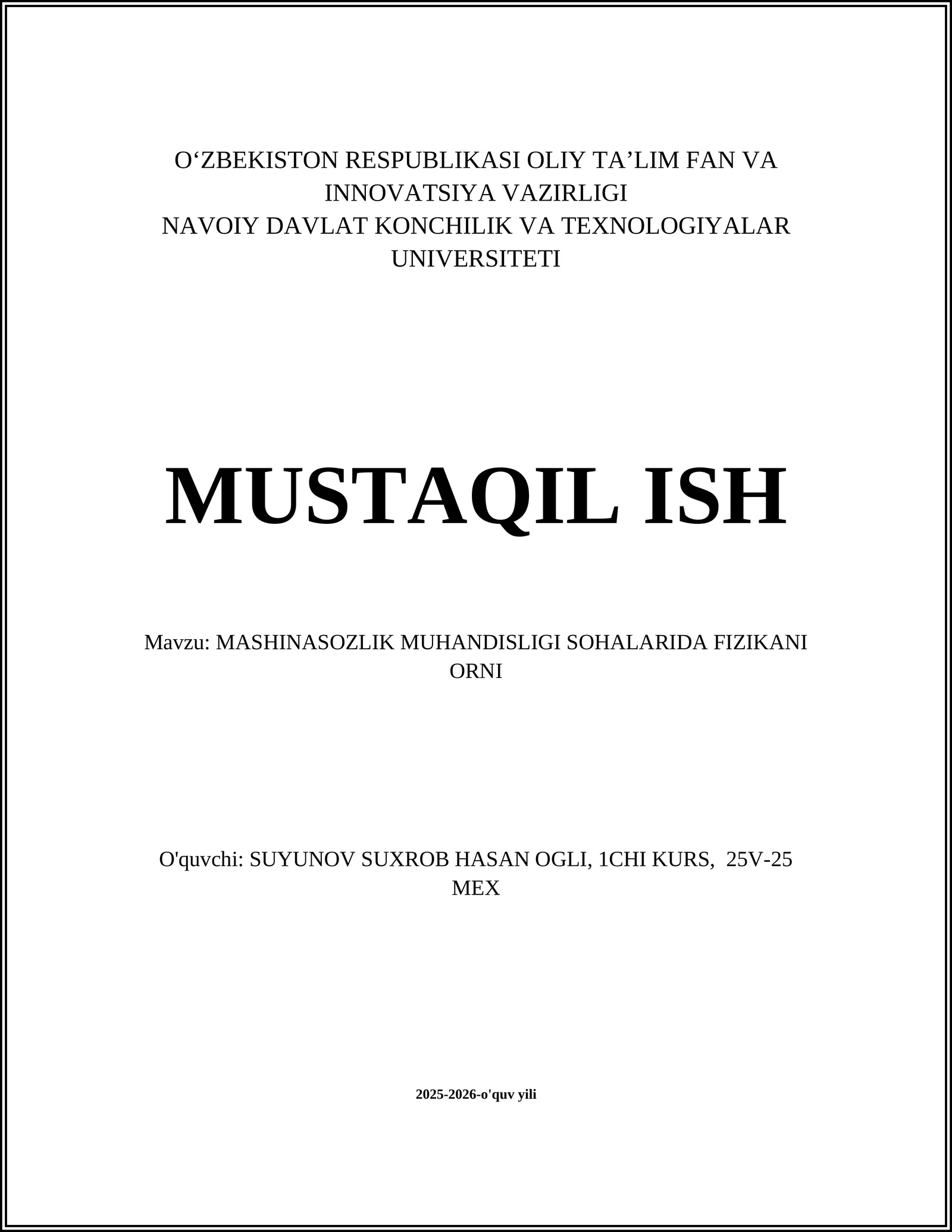 O‘ZBEKISTON RESPUBLIKASI OLIY TA’LIM FAN VA INNOVATSIYA VAZIRLIGI
NAVOIY DAVLAT KONCHILIK VA TEXNOLOGIYALAR UNIVERSITETI

MUSTAQIL ISH

Mavzu: MASHINASOZLIK MUHANDISLIGI SOHALARIDA FIZIKANI ORNI

O'quvchi: SUYUNOV SUXROB HASAN OGLI, 1CHI KURS, 25V-25 MEX

2025-2026-o'quv yili